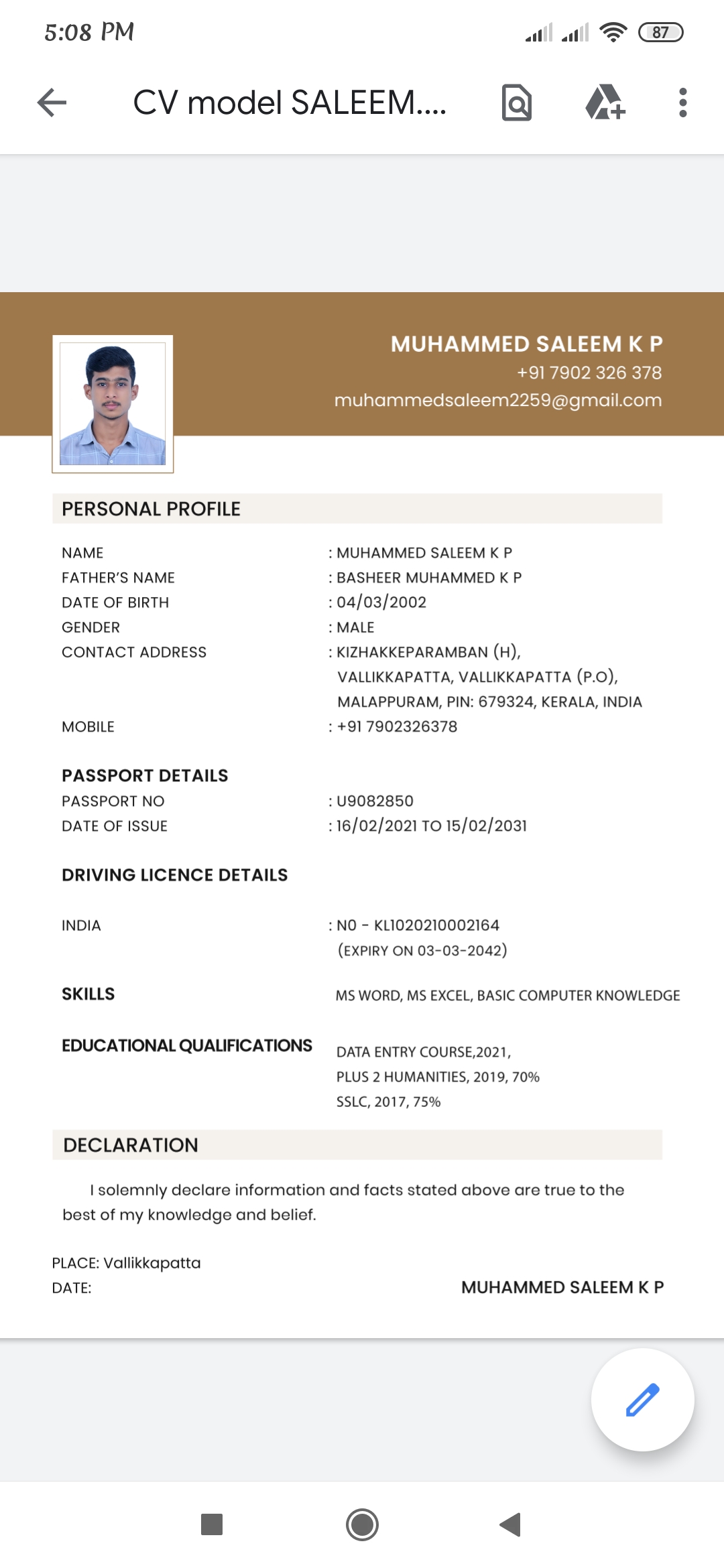 5:08 PM

87

CV model SALEEM....

MUHAMMED SALEEM K P
+91 7902 326 378
muhammedsaleem2259@gmail.com

PERSONAL PROFILE

NAME : MUHAMMED SALEEM K P
FATHER'S NAME : BASHEER MUHAMMED K P
DATE OF BIRTH : 04/03/2002
GENDER : MALE
CONTACT ADDRESS : KIZHAKKEPARAMBAN (H), VALLIKKAPATTA, VALLIKKAPATTA (P.O), MALAPPURAM, PIN: 679324, KERALA, INDIA
MOBILE : +91 7902326378

PASSPORT DETAILS
PASSPORT NO : U9082850
DATE OF ISSUE : 16/02/2021 TO 15/02/2031

DRIVING LICENCE DETAILS

INDIA : NO - KL1020210002164
(EXPIRY ON 03-03-2042)

SKILLS MS WORD, MS EXCEL, BASIC COMPUTER KNOWLEDGE

EDUCATIONAL QUALIFICATIONS DATA ENTRY COURSE,2021,
PLUS 2 HUMANITIES, 2019, 70%
SSLC, 2017, 75%

DECLARATION

I solemnly declare information and facts stated above are true to the best of my knowledge and belief.

PLACE: Vallikkapatta
DATE:

MUHAMMED SALEEM K P